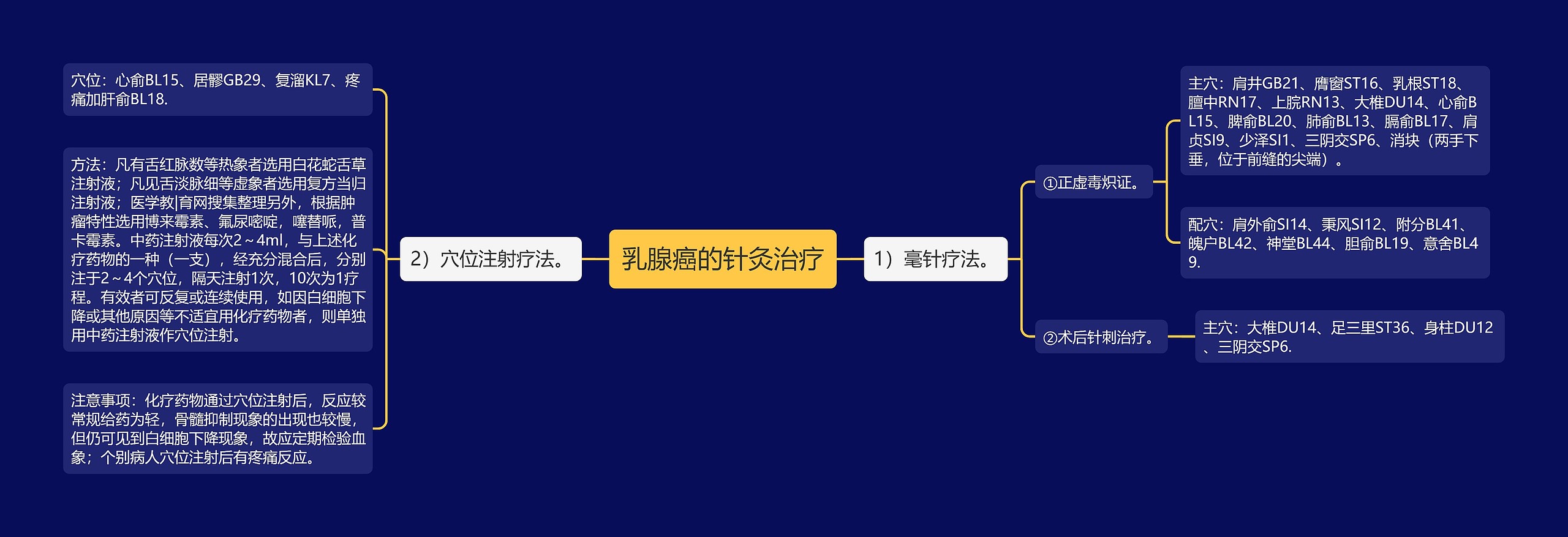 乳腺癌的针灸治疗

1）毫针疗法。

①正虚毒炽证。

主穴：肩井GB21、膺窗ST16、乳根ST18、膻中RN17、上脘RN13、大椎DU14、心俞BL15、脾俞BL20、肺俞BL13、膈俞BL17、肩贞SI9、少泽SI1、三阴交SP6、消块（两手下垂，位于前缝的尖端）。

配穴：肩外俞SI14、秉风SI12、附分BL41、魄户BL42、神堂BL44、胆俞BL19、意舍BL49.

②术后针刺治疗。

主穴：大椎DU14、足三里ST36、身柱DU12、三阴交SP6.

2）穴位注射疗法。

穴位：心俞BL15、居髎GB29、复溜KL7、疼痛加肝俞BL18.

方法：凡有舌红脉数等热象者选用白花蛇舌草注射液；凡见舌淡脉细等虚象者选用复方当归注射液；医学教|育网搜集整理另外，根据肿瘤特性选用博来霉素、氟尿嘧啶，噻替哌，普卡霉素。中药注射液每次2～4ml，与上述化疗药物的一种（一支），经充分混合后，分别注于2～4个穴位，隔天注射1次，10次为1疗程。有效者可反复或连续使用，如因白细胞下降或其他原因等不适宜用化疗药物者，则单独用中药注射液作穴位注射。

注意事项：化疗药物通过穴位注射后，反应较常规给药为轻，骨髓抑制现象的出现也较慢，但仍可见到白细胞下降现象，故应定期检验血象；个别病人穴位注射后有疼痛反应。